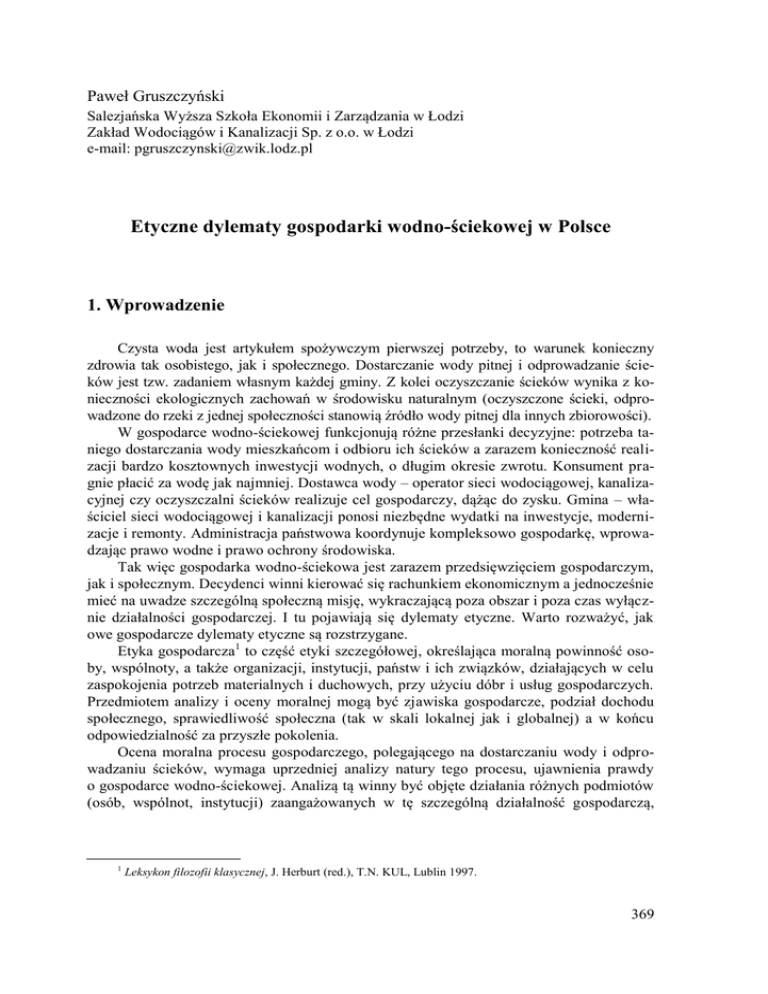 Paweł Gruszczyński
Salezjańska Wyższa Szkoła Ekonomii i Zarządzania w Łodzi
Zakład Wodociągów i Kanalizacji Sp. z o.o. w Łodzi
e-mail: pgruszczynski@zwik.lodz.pl

Etyczne dylematy gospodarki wodno-ściekowej w Polsce

1. Wprowadzenie

Czysta woda jest artykułem spożywczym pierwszej potrzeby, to warunek konieczny zdrowia tak osobistego, jak i społecznego. Dostarczanie wody pitnej i odprowadzanie ścieków jest tzw. zadaniem własnym każdej gminy. Z kolei oczyszczanie ścieków wynika z konieczności ekologicznych zachowań w środowisku naturalnym (oczyszczone ścieki, odprowadzone do rzeki z jednej społeczności stanowią źródło wody pitnej dla innych zbiorowości).

W gospodarce wodno-ściekowej funkcjonują różne przesłanki decyzyjne: potrzeba taniego dostarczania wody mieszkańcom i odbioru ich ścieków a zarazem konieczność realizacji bardzo kosztownych inwestycji wodnych, o długim okresie zwrotu. Konsument pragnie płacić za wodę jak najmniej. Dostawca wody – operator sieci wodociągowej, kanalizacyjnej czy oczyszczalni ścieków realizuje cel gospodarczy, dążąc do zysku. Gmina – właściciel sieci wodociągowej i kanalizacji ponosi niezbędne wydatki na inwestycje, modernizacje i remonty. Administracja państwowa koordynuje kompleksowo gospodarkę, wprowadzając prawo wodne i prawo ochrony środowiska.

Tak więc gospodarka wodno-ściekowa jest zarazem przedsięwzięciem gospodarczym, jak i społecznym. Decydenci winni kierować się rachunkiem ekonomicznym a jednocześnie mieć na uwadze szczególną społeczną misję, wykraczającą poza obszar i poza czas wyłącznie działalności gospodarczej. I tu pojawiają się dylematy etyczne. Warto rozważyć, jak owe gospodarcze dylematy etyczne są rozstrzygane.

Etyka gospodarcza$^1$ to część etyki szczegółowej, określająca moralną powinność osoby, wspólnoty, a także organizacji, instytucji, państw i ich związków, działających w celu zaspokojenia potrzeb materialnych i duchowych, przy użyciu dóbr i usług gospodarczych. Przedmiotem analizy i oceny moralnej mogą być zjawiska gospodarcze, podział dochodu społecznego, sprawiedliwość społeczna (tak w skali lokalnej jak i globalnej) a w końcu odpowiedzialność za przyszłe pokolenia.

Ocena moralna procesu gospodarczego, polegającego na dostarczaniu wody i odprowadzaniu ścieków, wymaga uprzedniej analizy natury tego procesu, ujawnienia prawdy o gospodarce wodno-ściekowej. Analizą tą winny być objęte działania różnych podmiotów (osób, wspólnot, instytucji) zaangażowanych w tę szczególną działalność gospodarczą,

$^1$ Leksykon filozofii klasycznej, J. Herburt (red.), T.N. KUL, Lublin 1997.

369